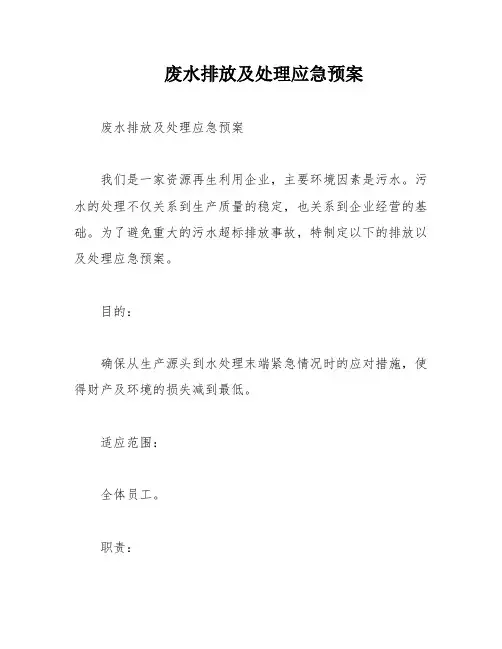 废水排放及处理应急预案

废水排放及处理应急预案

我们是一家资源再生利用企业，主要环境因素是污水。污水的处理不仅关系到生产质量的稳定，也关系到企业经营的基础。为了避免重大的污水超标排放事故，特制定以下的排放以及处理应急预案。

目的：

确保从生产源头到水处理末端紧急情况时的应对措施，使得财产及环境的损失减到最低。

适应范围：

全体员工。

职责：